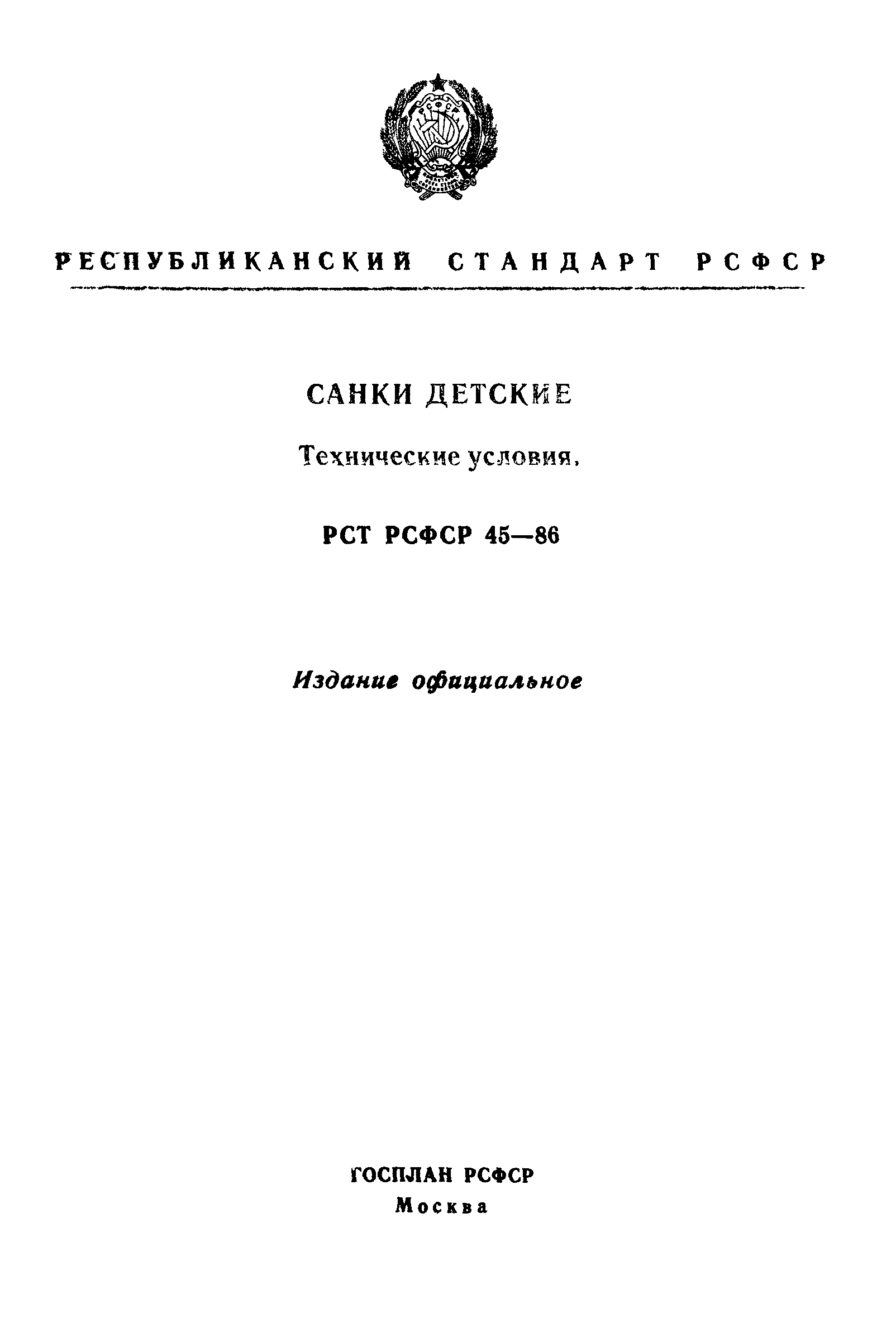 РСФСР

РЕСПУБЛИКАНСКИЙ СТАНДАРТ РСФСР

САНКИ ДЕТСКИЕ

Технические условия.

РСТ РСФСР 45—86

Издание официальное

ГОСПЛАН РСФСР
Москва